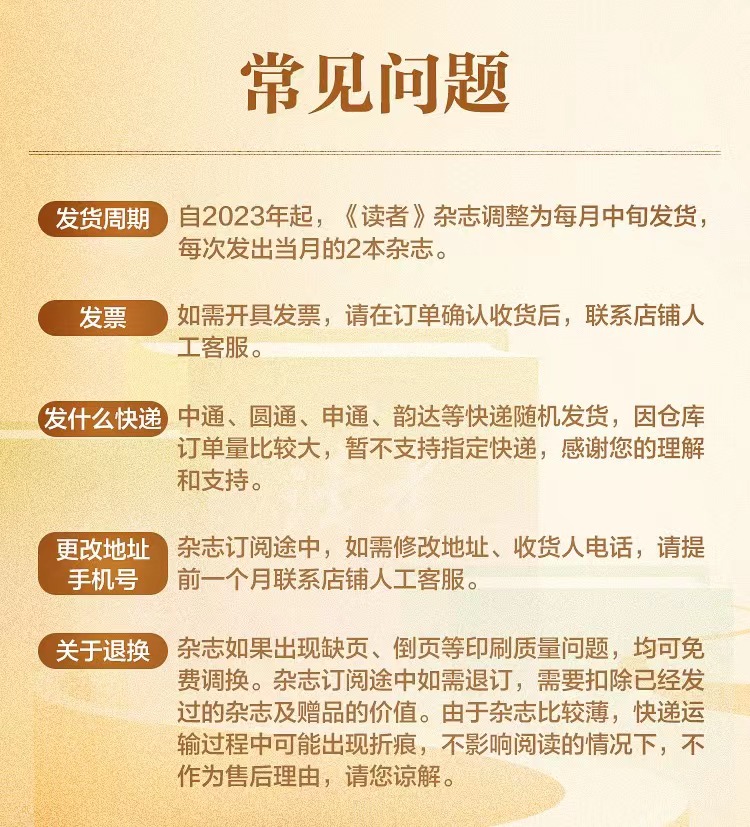 常见问题

发货周期 自2023年起，《读者》杂志调整为每月中旬发货，每次发出当月的2本杂志。

发票 如需开具发票，请在订单确认收货后，联系店铺人工客服。

发什么快递 中通、圆通、申通、韵达等快递随机发货，因仓库订单量比较大，暂不支持指定快递，感谢您的理解和支持。

更改地址手机号 杂志订阅途中，如需修改地址、收货人电话，请提前一个月联系店铺人工客服。

关于退换 杂志如果出现缺页、倒页等印刷质量问题，均可免费调换。杂志订阅途中如需退订，需要扣除已经发过的杂志及赠品的价值。由于杂志比较薄，快递运输过程中可能出现折痕，不影响阅读的情况下，不作为售后理由，请您谅解。